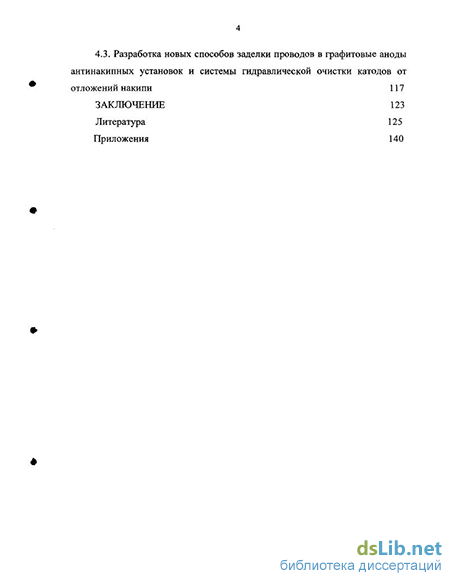 4

4.3. Разработка новых способов заделки проводов в графитовые аноды антинакипных установок и системы гидравлической очистки катодов от отложений накипи 117

ЗАКЛЮЧЕНИЕ 123

Литература 125

Приложения 140

dsLib.net
библиотека диссертаций